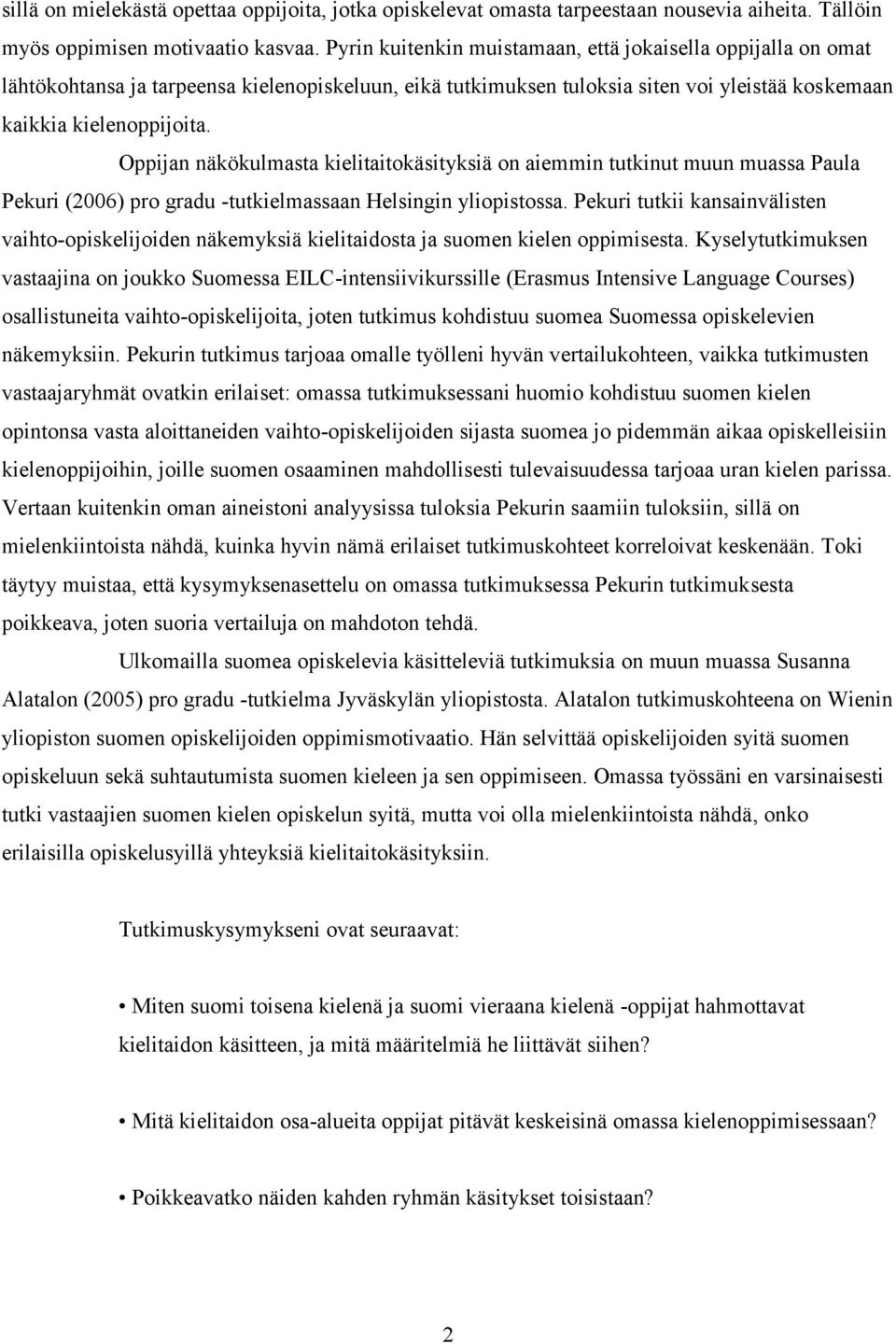 sillä on mielekästä opettaa oppijoita, jotka opiskelevat omasta tarpeestaan nousevia aiheita. Tällöin myös oppimisen motivaatio kasvaa. Pyrin kuitenkin muistamaan, että jokaisella oppijalla on omat lähtökohtansa ja tarpeensa kielenopiskeluun, eikä tutkimuksen tuloksia siten voi yleistää koskemaan kaikkia kielenoppijoita.

Oppijan näkökulmasta kielitaitokäsityksiä on aiemmin tutkinut muun muassa Paula Pekuri (2006) pro gradu -tutkielmassaan Helsingin yliopistossa. Pekuri tutkii kansainvälisten vaihto-opiskelijoiden näkemyksiä kielitaidosta ja suomen kielen oppimisesta. Kyselytutkimuksen vastaajina on joukko Suomessa EILC-intensiivikurssille (Erasmus Intensive Language Courses) osallistuneita vaihto-opiskelijoita, joten tutkimus kohdistuu suomea Suomessa opiskelevien näkemyksiin. Pekurin tutkimus tarjoaa omalle työlleni hyvän vertailukohteen, vaikka tutkimusten vastaajaryhmät ovatkin erilaiset: omassa tutkimuksessani huomio kohdistuu suomen kielen opintonsa vasta aloittaneiden vaihto-opiskelijoiden sijasta suomea jo pidemmän aikaa opiskelleisiin kielenoppijoihin, joille suomen osaaminen mahdollisesti tulevaisuudessa tarjoaa uran kielen parissa. Vertaan kuitenkin oman aineistoni analyysissa tuloksia Pekurin saamiin tuloksiin, sillä on mielenkiintoista nähdä, kuinka hyvin nämä erilaiset tutkimuskohteet korreloivat keskenään. Toki täytyy muistaa, että kysymyksenasettelu on omassa tutkimuksessa Pekurin tutkimuksesta poikkeava, joten suoria vertailuja on mahdoton tehdä.

Ulkomailla suomea opiskelevia käsitteleviä tutkimuksia on muun muassa Susanna Alatalon (2005) pro gradu -tutkielma Jyväskylän yliopistosta. Alatalon tutkimuskohteena on Wienin yliopiston suomen opiskelijoiden oppimismotivaatio. Hän selvittää opiskelijoiden syitä suomen opiskeluun sekä suhtautumista suomen kieleen ja sen oppimiseen. Omassa työssäni en varsinaisesti tutki vastaajien suomen kielen opiskelun syitä, mutta voi olla mielenkiintoista nähdä, onko erilaisilla opiskelusyillä yhteyksiä kielitaitokäsityksiin.

Tutkimuskysymykseni ovat seuraavat:

• Miten suomi toisena kielenä ja suomi vieraana kielenä -oppijat hahmottavat kielitaidon käsitteen, ja mitä määritelmiä he liittävät siihen?

• Mitä kielitaidon osa-alueita oppijat pitävät keskeisinä omassa kielenoppimisessaan?

• Poikkeavatko näiden kahden ryhmän käsitykset toisistaan?

2